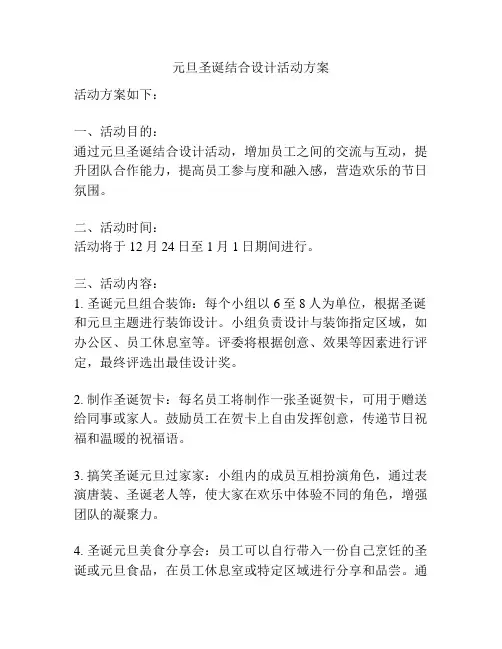 元旦圣诞结合设计活动方案

活动方案如下：

一、活动目的：
通过元旦圣诞结合设计活动，增加员工之间的交流与互动，提升团队合作能力，提高员工参与度和融入感，营造欢乐的节日氛围。

二、活动时间：
活动将于 12 月 24 日至 1 月 1 日期间进行。

三、活动内容：
1. 圣诞元旦组合装饰：每个小组以 6 至 8 人为单位，根据圣诞和元旦主题进行装饰设计。小组负责设计与装饰指定区域，如办公区、员工休息室等。评委将根据创意、效果等因素进行评定，最终评选出最佳设计奖。

2. 制作圣诞贺卡：每名员工将制作一张圣诞贺卡，可用于赠送给同事或家人。鼓励员工在贺卡上自由发挥创意，传递节日祝福和温暖的祝福语。

3. 搞笑圣诞元旦过家家：小组内的成员互相扮演角色，通过表演唐装、圣诞老人等，使大家在欢乐中体验不同的角色，增强团队的凝聚力。

4. 圣诞元旦美食分享会：员工可以自行带入一份自己烹饪的圣诞或元旦食品，在员工休息室或特定区域进行分享和品尝。通